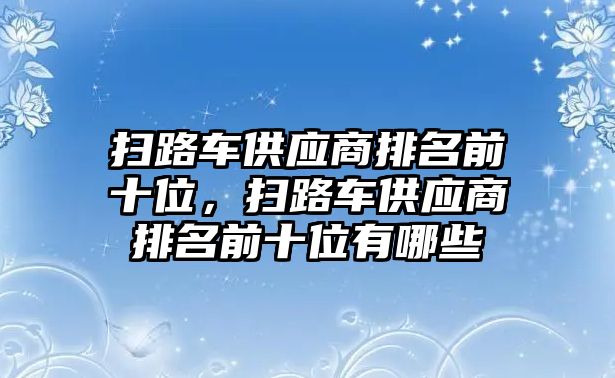 扫路车供应商排名前十位，扫路车供应商排名前十位有哪些